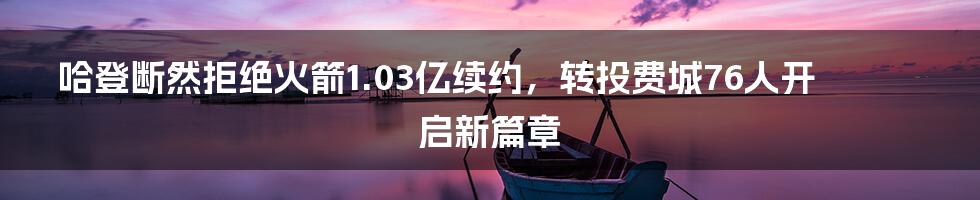 哈登断然拒绝火箭1.03亿续约，转投费城76人开启新篇章